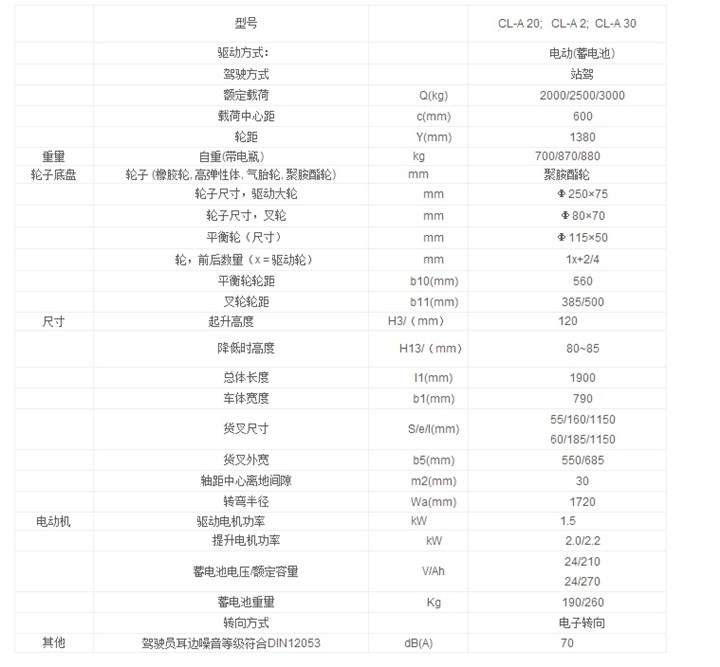 |  | 型号 |  | CL-A 20; CL-A 2; CL-A 30 |
|---|---|---|---|
|  | 驱动方式: |  | 电动(蓄电池) |
|  | 驾驶方式 |  | 站驾 |
|  | 额定载荷 | Q(kg) | 2000/2500/3000 |
|  | 载荷中心距 | c(mm) | 600 |
|  | 轮距 | Y(mm) | 1380 |
| 重量 | 自重(带电瓶) | kg | 700/870/880 |
| 轮子底盘 | 轮子 (橡胶轮, 高弹性体, 气胎轮, 聚胺酯轮) | mm | 聚胺酯轮 |
|  | 轮子尺寸，驱动大轮 | mm | Φ 250×75 |
|  | 轮子尺寸，叉轮 | mm | Φ 80×70 |
|  | 平衡轮（尺寸） | mm | Φ 115×50 |
|  | 轮，前后数量（x = 驱动轮） | mm | 1x+2/4 |
|  | 平衡轮轮距 | b10(mm) | 560 |
|  | 叉轮轮距 | b11(mm) | 385/500 |
| 尺寸 | 起升高度 | H3/（mm) | 120 |
|  | 降低时高度 | H13/（mm) | 80~85 |
|  | 总体长度 | l1(mm) | 1900 |
|  | 车体宽度 | b1(mm) | 790 |
|  | 货叉尺寸 | S/e/l(mm) | 55/160/1150 60/185/1150 |
|  | 货叉外宽 | b5(mm) | 550/685 |
|  | 轴距中心离地间隙 | m2(mm) | 30 |
|  | 转弯半径 | Wa(mm) | 1720 |
| 电动机 | 驱动电机功率 | kW | 1.5 |
|  | 提升电机功率 | kW | 2.0/2.2 |
|  | 蓄电池电压/额定容量 | V/Ah | 24/210 24/270 |
|  | 蓄电池重量 | Kg | 190/260 |
|  | 转向方式 |  | 电子转向 |
| 其他 | 驾驶员耳边噪音等级符合DIN12053 | dB(A) | 70 |